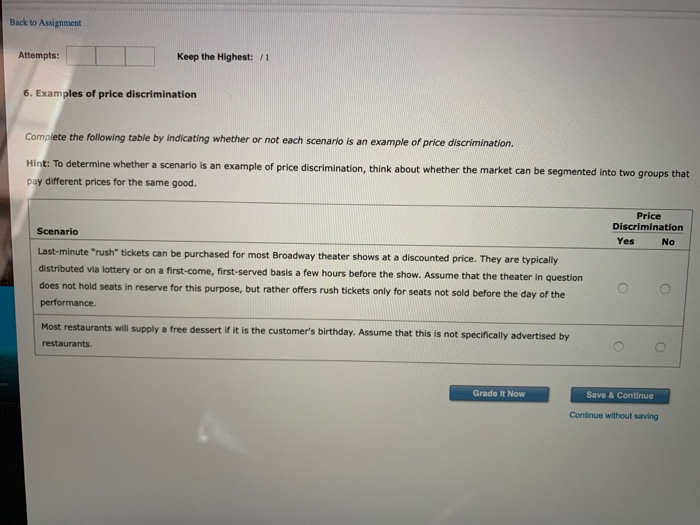 Back to Assignment

Attempts: Keep the Highest: / 1

6. Examples of price discrimination

Complete the following table by indicating whether or not each scenario is an example of price discrimination.

Hint: To determine whether a scenario is an example of price discrimination, think about whether the market can be segmented into two groups that pay different prices for the same good.

| Scenario | Price Discrimination Yes | Price Discrimination No |
|---|---|---|
| Last-minute "rush" tickets can be purchased for most Broadway theater shows at a discounted price. They are typically distributed via lottery or on a first-come, first-served basis a few hours before the show. Assume that the theater in question does not hold seats in reserve for this purpose, but rather offers rush tickets only for seats not sold before the day of the performance. | ○ | ○ |
| Most restaurants will supply a free dessert if it is the customer's birthday. Assume that this is not specifically advertised by restaurants. | ○ | ○ |

Grade It Now

Save & Continue

Continue without saving